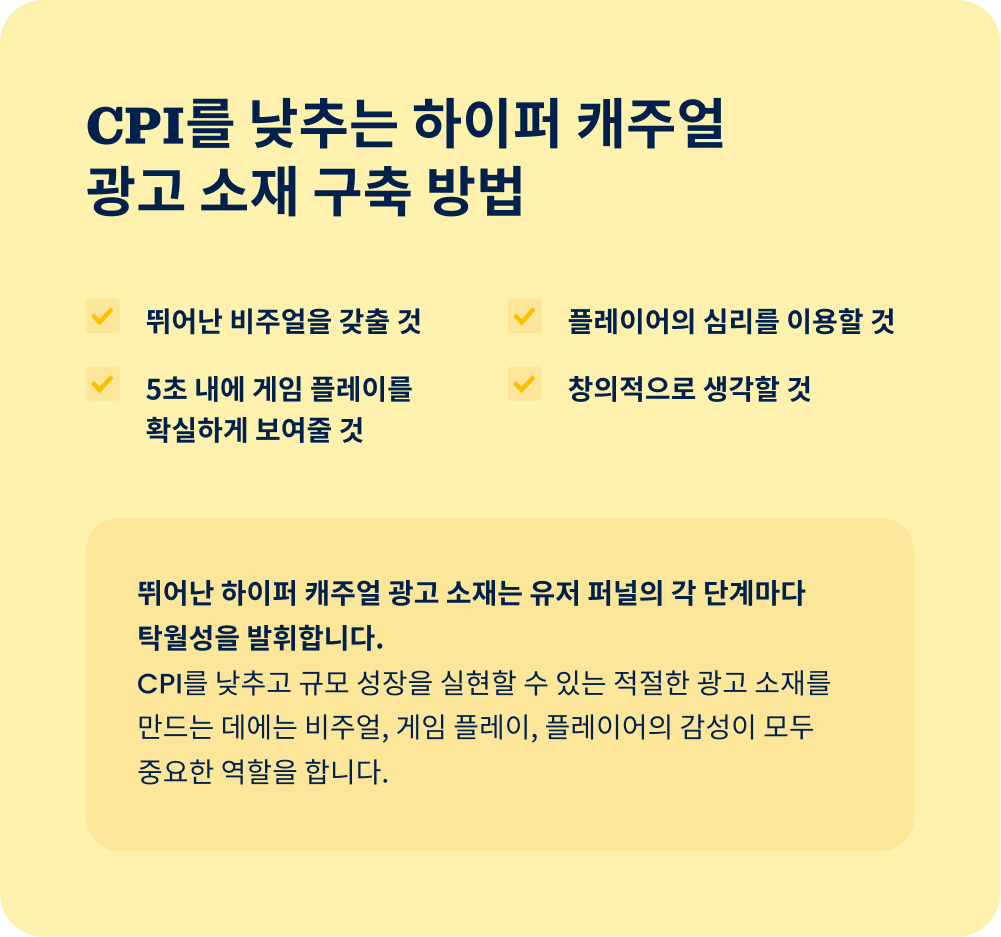 CPI를 낮추는 하이퍼 캐주얼
광고 소재 구축 방법

✓ 뛰어난 비주얼을 갖출 것

✓ 5초 내에 게임 플레이를 확실하게 보여줄 것

✓ 플레이어의 심리를 이용할 것

✓ 창의적으로 생각할 것

뛰어난 하이퍼 캐주얼 광고 소재는 유저 퍼널의 각 단계마다 탁월성을 발휘합니다.
CPI를 낮추고 규모 성장을 실현할 수 있는 적절한 광고 소재를 만드는 데에는 비주얼, 게임 플레이, 플레이어의 감성이 모두 중요한 역할을 합니다.